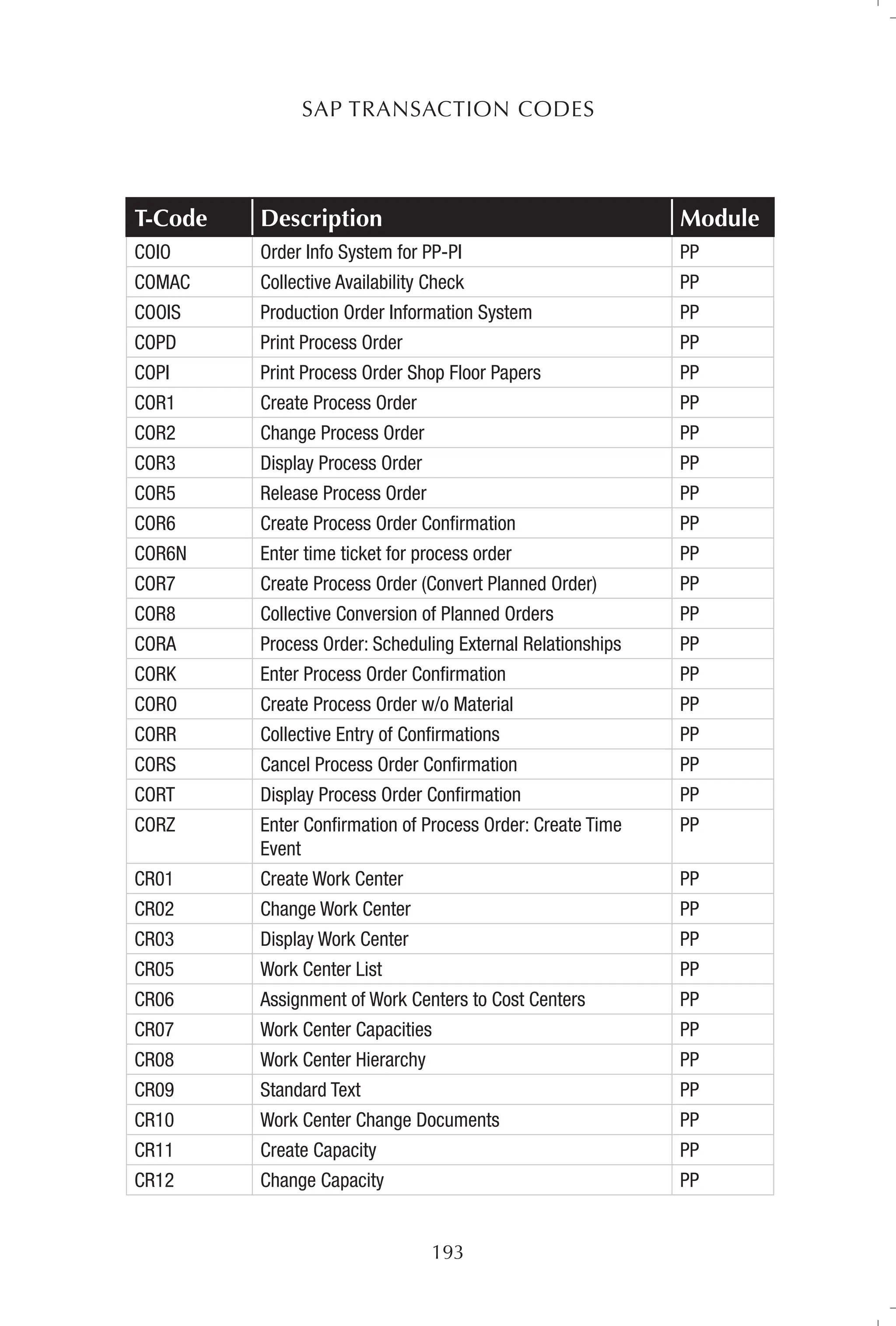 SAP TRANSACTION CODES

| T-Code | Description | Module |
|---|---|---|
| COIO | Order Info System for PP-PI | PP |
| COMAC | Collective Availability Check | PP |
| COOIS | Production Order Information System | PP |
| COPD | Print Process Order | PP |
| COPI | Print Process Order Shop Floor Papers | PP |
| COR1 | Create Process Order | PP |
| COR2 | Change Process Order | PP |
| COR3 | Display Process Order | PP |
| COR5 | Release Process Order | PP |
| COR6 | Create Process Order Confirmation | PP |
| COR6N | Enter time ticket for process order | PP |
| COR7 | Create Process Order (Convert Planned Order) | PP |
| COR8 | Collective Conversion of Planned Orders | PP |
| CORA | Process Order: Scheduling External Relationships | PP |
| CORK | Enter Process Order Confirmation | PP |
| CORO | Create Process Order w/o Material | PP |
| CORR | Collective Entry of Confirmations | PP |
| CORS | Cancel Process Order Confirmation | PP |
| CORT | Display Process Order Confirmation | PP |
| CORZ | Enter Confirmation of Process Order: Create Time Event | PP |
| CR01 | Create Work Center | PP |
| CR02 | Change Work Center | PP |
| CR03 | Display Work Center | PP |
| CR05 | Work Center List | PP |
| CR06 | Assignment of Work Centers to Cost Centers | PP |
| CR07 | Work Center Capacities | PP |
| CR08 | Work Center Hierarchy | PP |
| CR09 | Standard Text | PP |
| CR10 | Work Center Change Documents | PP |
| CR11 | Create Capacity | PP |
| CR12 | Change Capacity | PP |

193